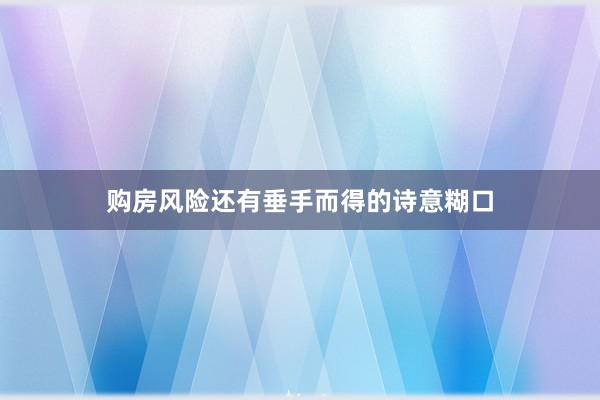 购房风险还有垂手而得的诗意糊口